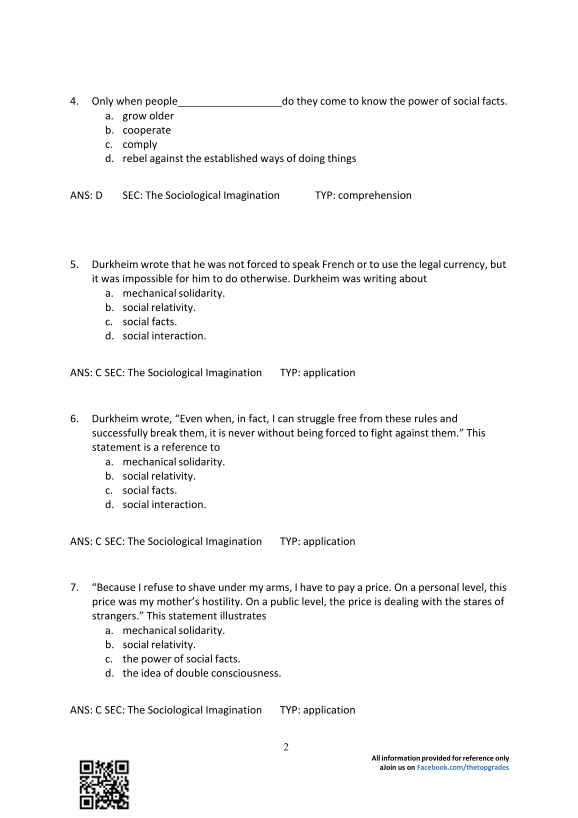 4. Only when people__________________do they come to know the power of social facts.
a. grow older
b. cooperate
c. comply
d. rebel against the established ways of doing things

ANS: D SEC: The Sociological Imagination TYP: comprehension

5. Durkheim wrote that he was not forced to speak French or to use the legal currency, but it was impossible for him to do otherwise. Durkheim was writing about
a. mechanical solidarity.
b. social relativity.
c. social facts.
d. social interaction.

ANS: C SEC: The Sociological Imagination TYP: application

6. Durkheim wrote, “Even when, in fact, I can struggle free from these rules and successfully break them, it is never without being forced to fight against them.” This statement is a reference to
a. mechanical solidarity.
b. social relativity.
c. social facts.
d. social interaction.

ANS: C SEC: The Sociological Imagination TYP: application

7. “Because I refuse to shave under my arms, I have to pay a price. On a personal level, this price was my mother’s hostility. On a public level, the price is dealing with the stares of strangers.” This statement illustrates
a. mechanical solidarity.
b. social relativity.
c. the power of social facts.
d. the idea of double consciousness.

ANS: C SEC: The Sociological Imagination TYP: application

2

All information provided for reference only
aJoin us on Facebook.com/thetopgrades